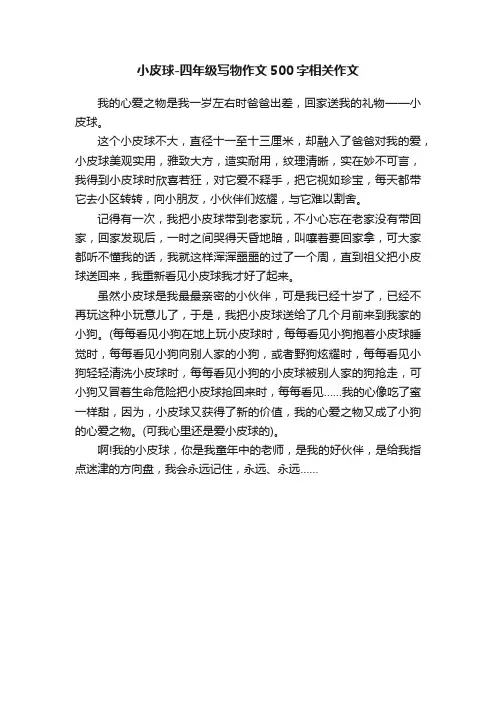 小皮球-四年级写物作文500字相关作文

我的心爱之物是我一岁左右时爸爸出差，回家送我的礼物——小皮球。

这个小皮球不大，直径十一至十三厘米，却融入了爸爸对我的爱，小皮球美观实用，雅致大方，造实耐用，纹理清晰，实在妙不可言，我得到小皮球时欣喜若狂，对它爱不释手，把它视如珍宝，每天都带它去小区转转，向小朋友，小伙伴们炫耀，与它难以割舍。

记得有一次，我把小皮球带到老家玩，不小心忘在老家没有带回家，回家发现后，一时之间哭得天昏地暗，叫嚷着要回家拿，可大家都听不懂我的话，我就这样浑浑噩噩的过了一个周，直到祖父把小皮球送回来，我重新看见小皮球我才好了起来。

虽然小皮球是我最最亲密的小伙伴，可是我已经十岁了，已经不再玩这种小玩意儿了，于是，我把小皮球送给了几个月前来到我家的小狗。(每每看见小狗在地上玩小皮球时，每每看见小狗抱着小皮球睡觉时，每每看见小狗向别人家的小狗，或者野狗炫耀时，每每看见小狗轻轻清洗小皮球时，每每看见小狗的小皮球被别人家的狗抢走，可小狗又冒着生命危险把小皮球抢回来时，每每看见……我的心像吃了蜜一样甜，因为，小皮球又获得了新的价值，我的心爱之物又成了小狗的心爱之物。(可我心里还是爱小皮球的)。

啊!我的小皮球，你是我童年中的老师，是我的好伙伴，是给我指点迷津的方向盘，我会永远记住，永远、永远……